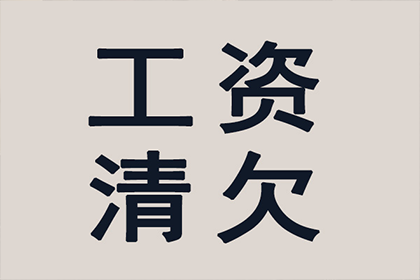 工资
清欠